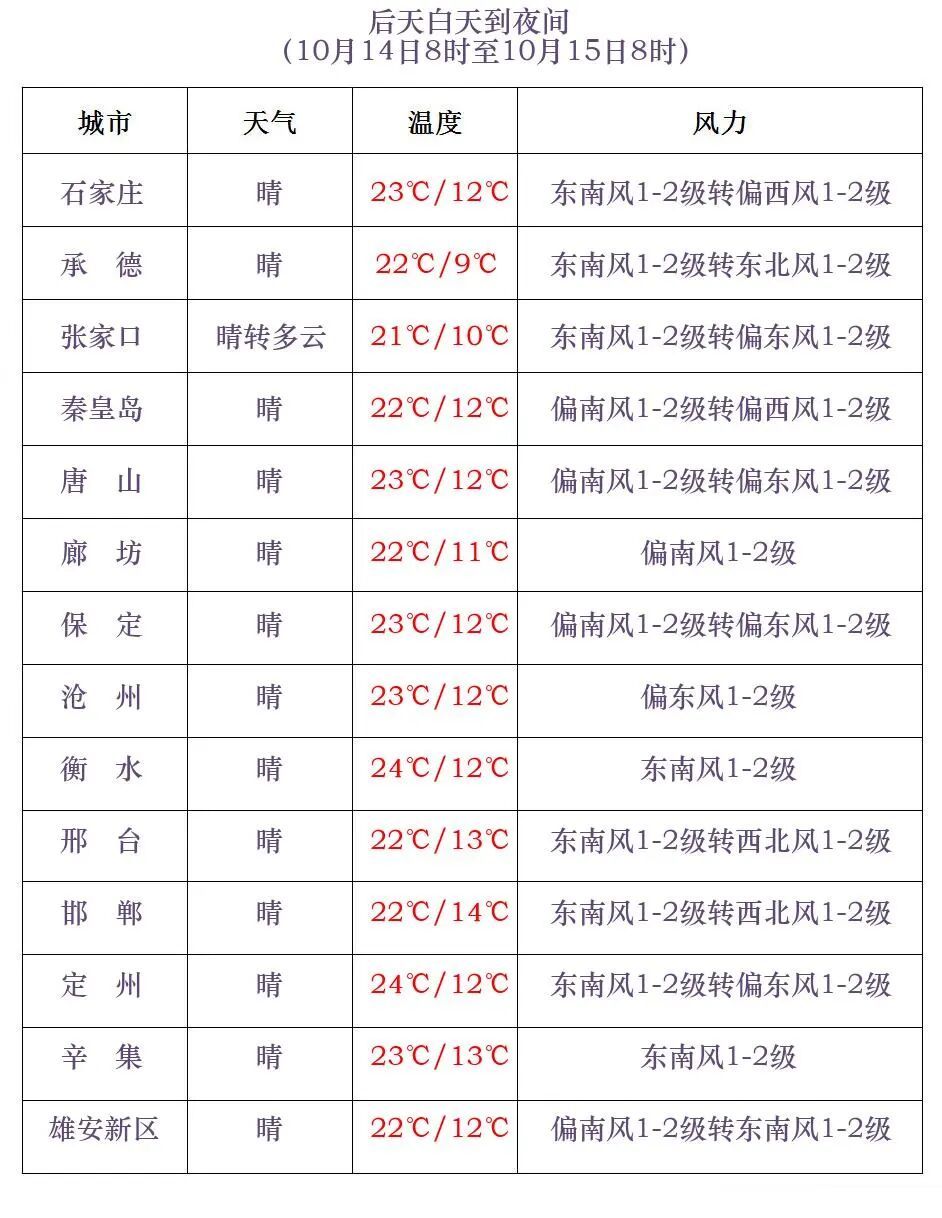 后天白天到夜间
(10月14日8时至10月15日8时)

| 城市 | 天气 | 温度 | 风力 |
|---|---|---|---|
| 石家庄 | 晴 | 23℃/12℃ | 东南风1-2级转偏西风1-2级 |
| 承　德 | 晴 | 22℃/9℃ | 东南风1-2级转东北风1-2级 |
| 张家口 | 晴转多云 | 21℃/10℃ | 东南风1-2级转偏东风1-2级 |
| 秦皇岛 | 晴 | 22℃/12℃ | 偏南风1-2级转偏西风1-2级 |
| 唐　山 | 晴 | 23℃/12℃ | 偏南风1-2级转偏东风1-2级 |
| 廊　坊 | 晴 | 22℃/11℃ | 偏南风1-2级 |
| 保　定 | 晴 | 23℃/12℃ | 偏南风1-2级转偏东风1-2级 |
| 沧　州 | 晴 | 23℃/12℃ | 偏东风1-2级 |
| 衡　水 | 晴 | 24℃/12℃ | 东南风1-2级 |
| 邢　台 | 晴 | 22℃/13℃ | 东南风1-2级转西北风1-2级 |
| 邯　郸 | 晴 | 22℃/14℃ | 东南风1-2级转西北风1-2级 |
| 定　州 | 晴 | 24℃/12℃ | 东南风1-2级转偏东风1-2级 |
| 辛　集 | 晴 | 23℃/13℃ | 东南风1-2级 |
| 雄安新区 | 晴 | 22℃/12℃ | 偏南风1-2级转东南风1-2级 |